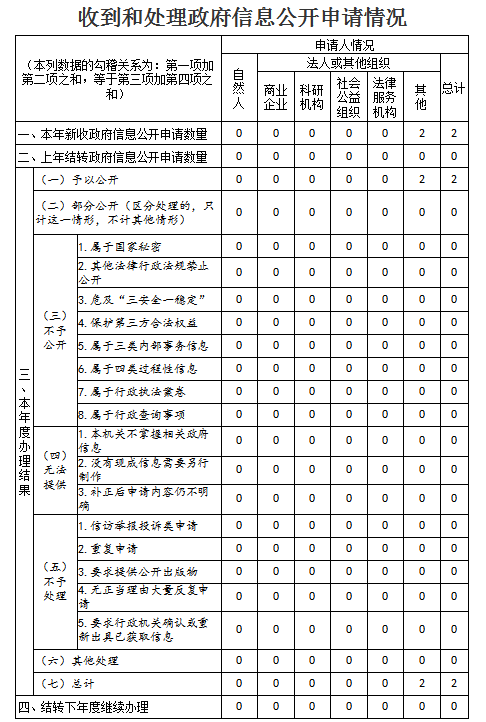 收到和处理政府信息公开申请情况

| （本列数据的勾稽关系为：第一项加第二项之和，等于第三项加第四项之和） | | | 申请人情况 | | | | | | |
|---|---|---|---|---|---|---|---|---|---|
| | | | 自然人 | 法人或其他组织 | | | | | 总计 |
| | | | | 商业企业 | 科研机构 | 社会公益组织 | 法律服务机构 | 其他 | |
| 一、本年新收政府信息公开申请数量 | | | 0 | 0 | 0 | 0 | 0 | 2 | 2 |
| 二、上年结转政府信息公开申请数量 | | | 0 | 0 | 0 | 0 | 0 | 0 | 0 |
| 三、本年度办理结果 | （一）予以公开 | | 0 | 0 | 0 | 0 | 0 | 2 | 2 |
| | （二）部分公开（区分处理的，只计这一情形，不计其他情形） | | 0 | 0 | 0 | 0 | 0 | 0 | 0 |
| | （三）不予公开 | 1.属于国家秘密 | 0 | 0 | 0 | 0 | 0 | 0 | 0 |
| | | 2.其他法律行政法规禁止公开 | 0 | 0 | 0 | 0 | 0 | 0 | 0 |
| | | 3.危及“三安全一稳定” | 0 | 0 | 0 | 0 | 0 | 0 | 0 |
| | | 4.保护第三方合法权益 | 0 | 0 | 0 | 0 | 0 | 0 | 0 |
| | | 5.属于三类内部事务信息 | 0 | 0 | 0 | 0 | 0 | 0 | 0 |
| | | 6.属于四类过程性信息 | 0 | 0 | 0 | 0 | 0 | 0 | 0 |
| | | 7.属于行政执法案卷 | 0 | 0 | 0 | 0 | 0 | 0 | 0 |
| | | 8.属于行政查询事项 | 0 | 0 | 0 | 0 | 0 | 0 | 0 |
| | （四）无法提供 | 1.本机关不掌握相关政府信息 | 0 | 0 | 0 | 0 | 0 | 0 | 0 |
| | | 2.没有现成信息需要另行制作 | 0 | 0 | 0 | 0 | 0 | 0 | 0 |
| | | 3.补正后申请内容仍不明确 | 0 | 0 | 0 | 0 | 0 | 0 | 0 |
| | （五）不予处理 | 1.信访举报投诉类申请 | 0 | 0 | 0 | 0 | 0 | 0 | 0 |
| | | 2.重复申请 | 0 | 0 | 0 | 0 | 0 | 0 | 0 |
| | | 3.要求提供公开出版物 | 0 | 0 | 0 | 0 | 0 | 0 | 0 |
| | | 4.无正当理由大量反复申请 | 0 | 0 | 0 | 0 | 0 | 0 | 0 |
| | | 5.要求行政机关确认或重新出具已获取信息 | 0 | 0 | 0 | 0 | 0 | 0 | 0 |
| | （六）其他处理 | | 0 | 0 | 0 | 0 | 0 | 0 | 0 |
| | （七）总计 | | 0 | 0 | 0 | 0 | 0 | 2 | 2 |
| 四、结转下年度继续办理 | | | 0 | 0 | 0 | 0 | 0 | 0 | 0 |